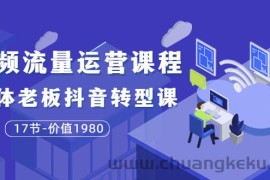 频流量运营课程
体老板抖音转型课
17节-价值1980
www.chuangkeku.